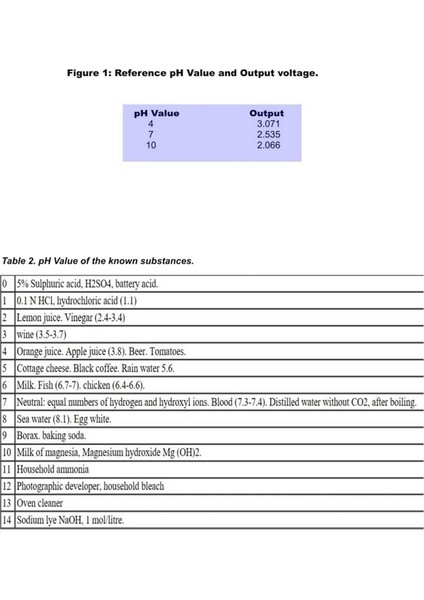 Figure 1: Reference pH Value and Output voltage.

| pH Value | Output |
|---|---|
| 4 | 3.071 |
| 7 | 2.535 |
| 10 | 2.066 |

Table 2. pH Value of the known substances.

| | |
|---|---|
| 0 | 5% Sulphuric acid, H2SO4, battery acid. |
| 1 | 0.1 N HCl, hydrochloric acid (1.1) |
| 2 | Lemon juice. Vinegar (2.4-3.4) |
| 3 | wine (3.5-3.7) |
| 4 | Orange juice. Apple juice (3.8). Beer. Tomatoes. |
| 5 | Cottage cheese. Black coffee. Rain water 5.6. |
| 6 | Milk. Fish (6.7-7). chicken (6.4-6.6). |
| 7 | Neutral: equal numbers of hydrogen and hydroxyl ions. Blood (7.3-7.4). Distilled water without CO2, after boiling. |
| 8 | Sea water (8.1). Egg white. |
| 9 | Borax. baking soda. |
| 10 | Milk of magnesia, Magnesium hydroxide Mg (OH)2. |
| 11 | Household ammonia |
| 12 | Photographic developer, household bleach |
| 13 | Oven cleaner |
| 14 | Sodium lye NaOH, 1 mol/litre. |